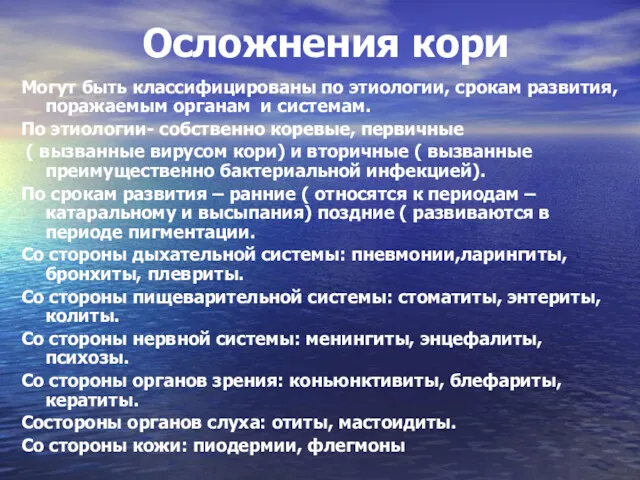 Осложнения кори

Могут быть классифицированы по этиологии, срокам развития, поражаемым органам и системам.

По этиологии- собственно коревые, первичные ( вызванные вирусом кори) и вторичные ( вызванные преимущественно бактериальной инфекцией).

По срокам развития – ранние ( относятся к периодам – катаральному и высыпания) поздние ( развиваются в периоде пигментации.

Со стороны дыхательной системы: пневмонии,ларингиты, бронхиты, плевриты.

Со стороны пищеварительной системы: стоматиты, энтериты, колиты.

Со стороны нервной системы: менингиты, энцефалиты, психозы.

Со стороны органов зрения: коньюнктивиты, блефариты, кератиты.

Состороны органов слуха: отиты, мастоидиты.

Со стороны кожи: пиодермии, флегмоны